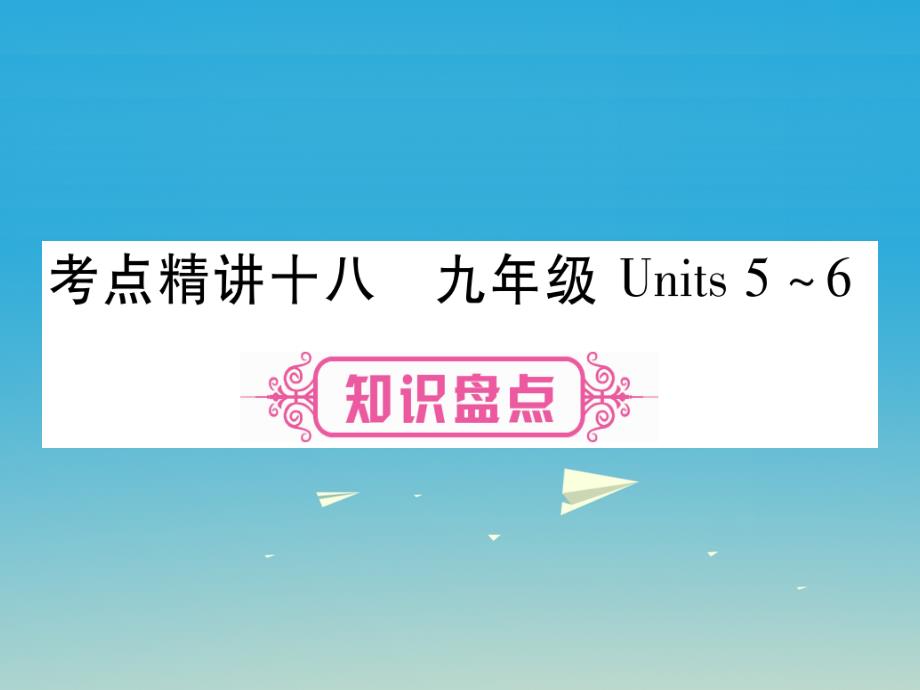 考点精讲十八　九年级 Units 5 ~ 6

知识盘点